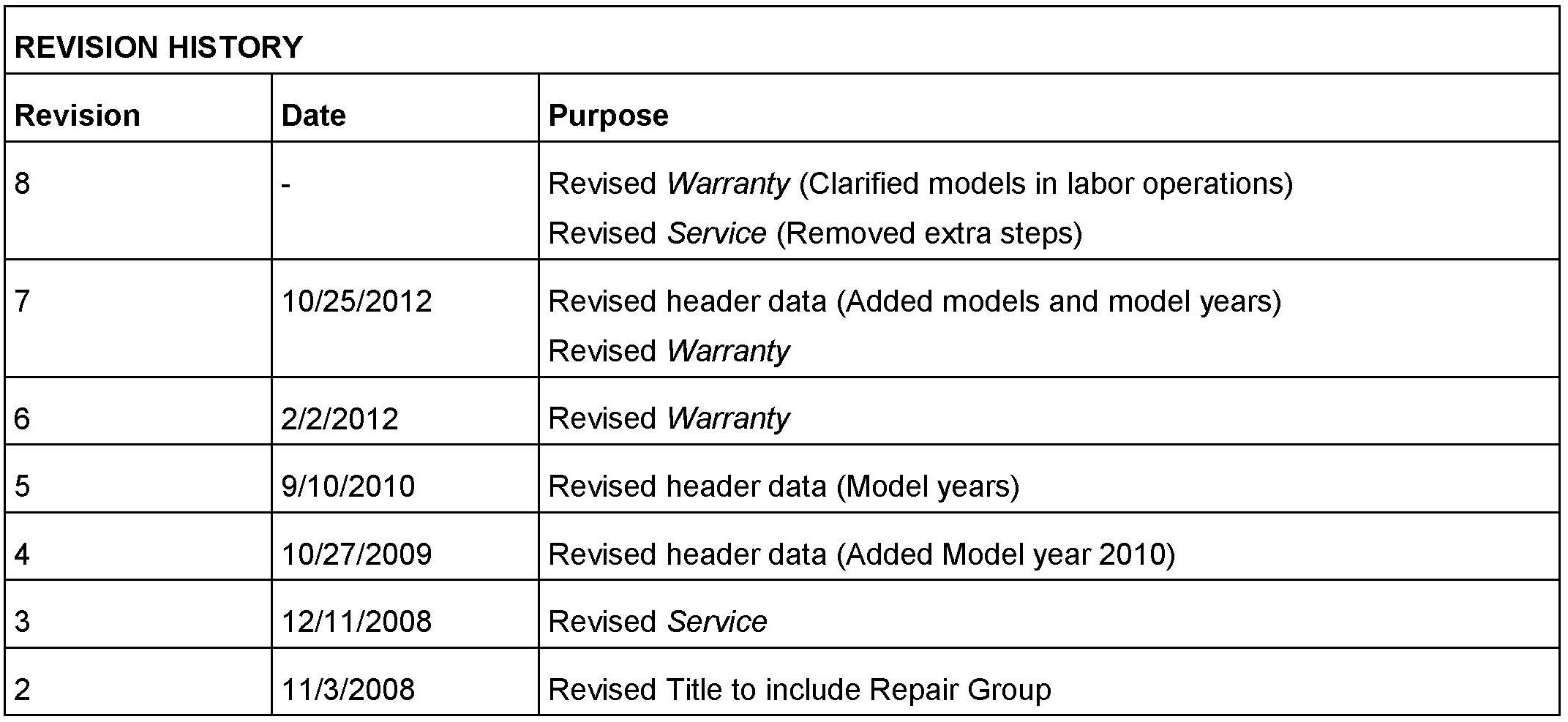 | REVISION HISTORY | | |
|---|---|---|
| Revision | Date | Purpose |
| 8 | - | Revised Warranty (Clarified models in labor operations) Revised Service (Removed extra steps) |
| 7 | 10/25/2012 | Revised header data (Added models and model years) Revised Warranty |
| 6 | 2/2/2012 | Revised Warranty |
| 5 | 9/10/2010 | Revised header data (Model years) |
| 4 | 10/27/2009 | Revised header data (Added Model year 2010) |
| 3 | 12/11/2008 | Revised Service |
| 2 | 11/3/2008 | Revised Title to include Repair Group |